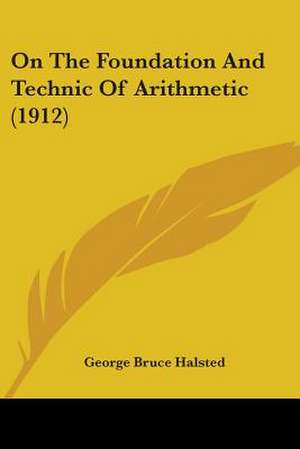 On The Foundation And Technic Of Arithmetic (1912)

George Bruce Halsted